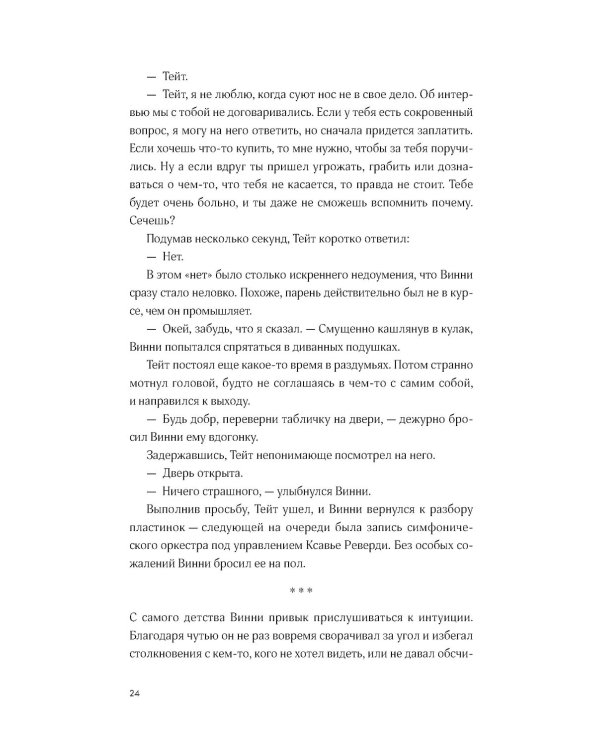 — Тейт.

— Тейт, я не люблю, когда суют нос не в свое дело. Об интервью мы с тобой не договаривались. Если у тебя есть сокровенный вопрос, я могу на него ответить, но сначала придется заплатить. Если хочешь что-то купить, то мне нужно, чтобы за тебя поручились. Ну а если вдруг ты пришел угрожать, грабить или дознаваться о чем-то, что тебя не касается, то правда не стоит. Тебе будет очень больно, и ты даже не сможешь вспомнить почему. Сечешь?

Подумав несколько секунд, Тейт коротко ответил:

— Нет.

В этом «нет» было столько искреннего недоумения, что Винни сразу стало неловко. Похоже, парень действительно был не в курсе, чем он промышляет.

— Окей, забудь, что я сказал. — Смущенно кашлянув в кулак, Винни попытался спрятаться в диванных подушках.

Тейт постоял еще какое-то время в раздумьях. Потом странно мотнул головой, будто не соглашаясь в чем-то с самим собой, и направился к выходу.

— Будь добр, переверни табличку на двери, — дежурно бросил Винни ему вдогонку.

Задержавшись, Тейт непонимающе посмотрел на него.

— Дверь открыта.

— Ничего страшного, — улыбнулся Винни.

Выполнив просьбу, Тейт ушел, и Винни вернулся к разбору пластинок — следующей на очереди была запись симфонического оркестра под управлением Ксавье Реверди. Без особых сожалений Винни бросил ее на пол.

* * *

С самого детства Винни привык прислушиваться к интуиции. Благодаря чутью он не раз вовремя сворачивал за угол и избегал столкновения с кем-то, кого не хотел видеть, или не давал обсчи-

24